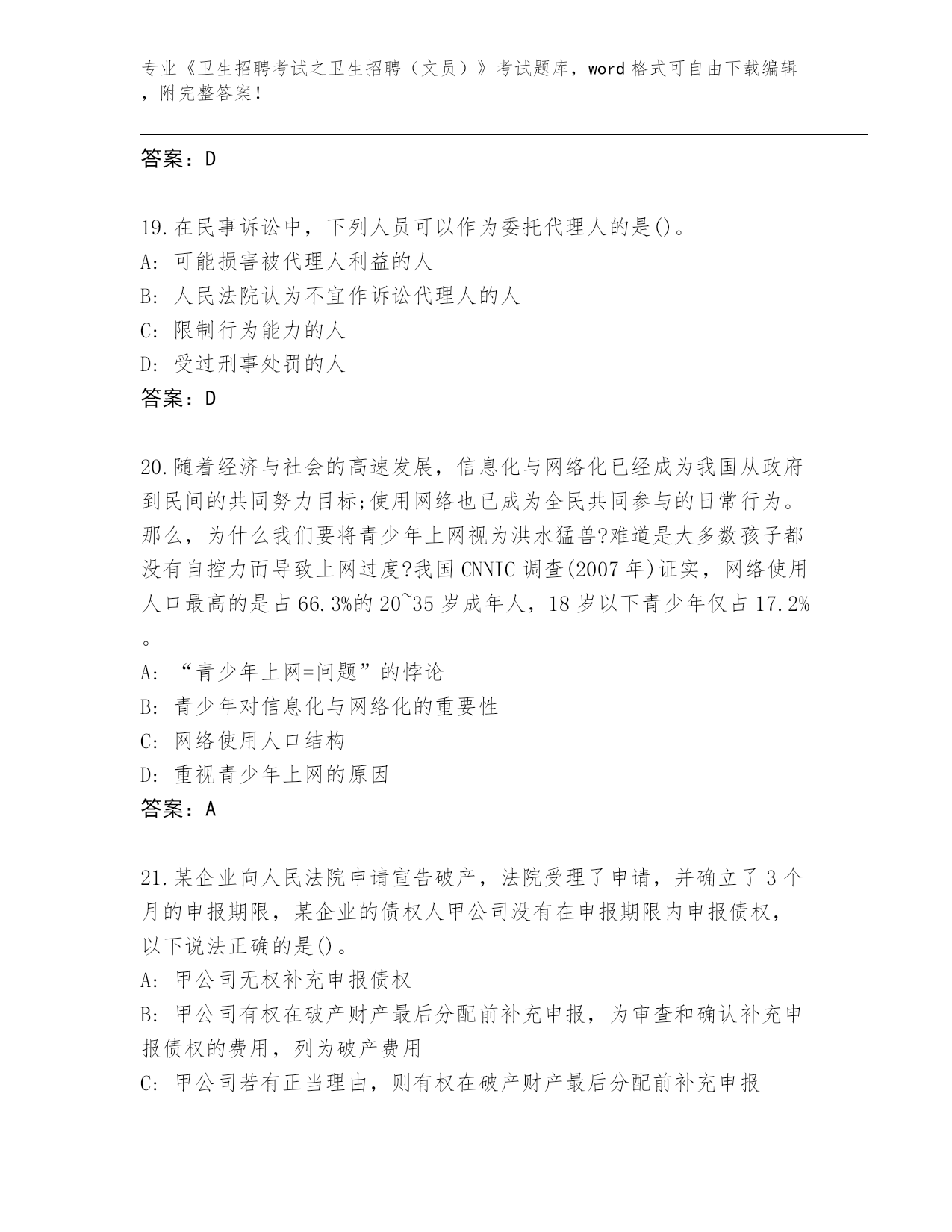 专业《卫生招聘考试之卫生招聘（文员）》考试题库，word 格式可自由下载编辑，附完整答案！

答案：D

19.在民事诉讼中，下列人员可以作为委托代理人的是()。
A: 可能损害被代理人利益的人
B: 人民法院认为不宜作诉讼代理人的人
C: 限制行为能力的人
D: 受过刑事处罚的人
答案：D

20.随着经济与社会的高速发展，信息化与网络化已经成为我国从政府到民间的共同努力目标;使用网络也已成为全民共同参与的日常行为。那么，为什么我们要将青少年上网视为洪水猛兽?难道是大多数孩子都没有自控力而导致上网过度?我国 CNNIC 调查(2007 年)证实，网络使用人口最高的是占 66.3%的 20~35 岁成年人，18 岁以下青少年仅占 17.2%。
A: “青少年上网=问题”的悖论
B: 青少年对信息化与网络化的重要性
C: 网络使用人口结构
D: 重视青少年上网的原因
答案：A

21.某企业向人民法院申请宣告破产，法院受理了申请，并确立了 3 个月的申报期限，某企业的债权人甲公司没有在申报期限内申报债权，以下说法正确的是()。
A: 甲公司无权补充申报债权
B: 甲公司有权在破产财产最后分配前补充申报，为审查和确认补充申报债权的费用，列为破产费用
C: 甲公司若有正当理由，则有权在破产财产最后分配前补充申报